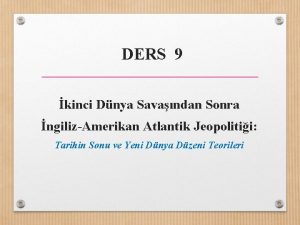 DERS 9

İkinci Dünya Savaşından Sonra İngiliz-Amerikan Atlantik Jeopolitiği: Tarihin Sonu ve Yeni Dünya Düzeni Teorileri